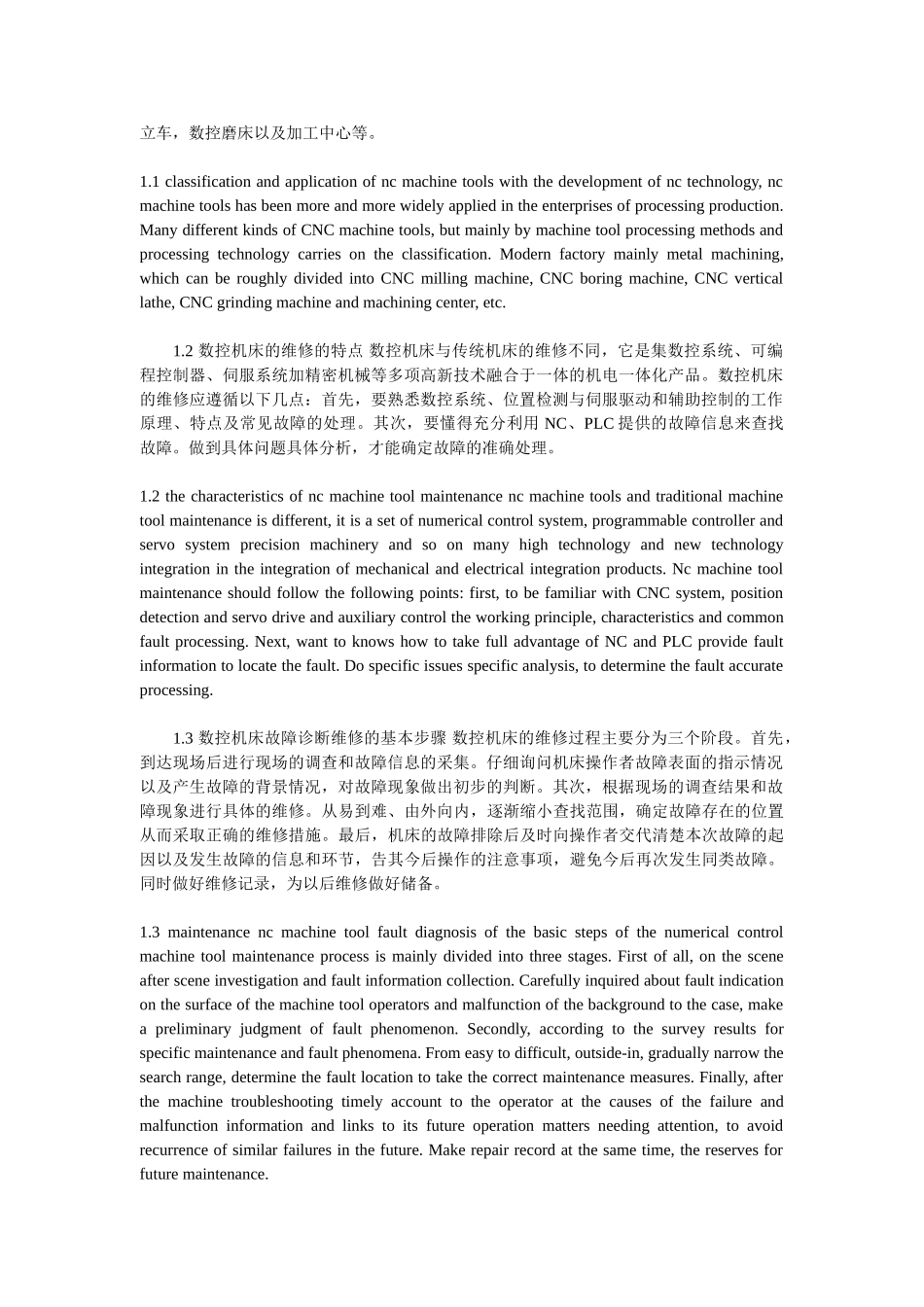 立车，数控磨床以及加工中心等。

1.1 classification and application of nc machine tools with the development of nc technology, nc machine tools has been more and more widely applied in the enterprises of processing production. Many different kinds of CNC machine tools, but mainly by machine tool processing methods and processing technology carries on the classification. Modern factory mainly metal machining, which can be roughly divided into CNC milling machine, CNC boring machine, CNC vertical lathe, CNC grinding machine and machining center, etc.

1.2 数控机床的维修的特点 数控机床与传统机床的维修不同，它是集数控系统、可编程控制器、伺服系统加精密机械等多项高新技术融合于一体的机电一体化产品。数控机床的维修应遵循以下几点：首先，要熟悉数控系统、位置检测与伺服驱动和辅助控制的工作原理、特点及常见故障的处理。其次，要懂得充分利用 NC、PLC 提供的故障信息来查找故障。做到具体问题具体分析，才能确定故障的准确处理。

1.2 the characteristics of nc machine tool maintenance nc machine tools and traditional machine tool maintenance is different, it is a set of numerical control system, programmable controller and servo system precision machinery and so on many high technology and new technology integration in the integration of mechanical and electrical integration products. Nc machine tool maintenance should follow the following points: first, to be familiar with CNC system, position detection and servo drive and auxiliary control the working principle, characteristics and common fault processing. Next, want to knows how to take full advantage of NC and PLC provide fault information to locate the fault. Do specific issues specific analysis, to determine the fault accurate processing.

1.3 数控机床故障诊断维修的基本步骤 数控机床的维修过程主要分为三个阶段。首先，到达现场后进行现场的调查和故障信息的采集。仔细询问机床操作者故障表面的指示情况以及产生故障的背景情况，对故障现象做出初步的判断。其次，根据现场的调查结果和故障现象进行具体的维修。从易到难、由外向内，逐渐缩小查找范围，确定故障存在的位置从而采取正确的维修措施。最后，机床的故障排除后及时向操作者交代清楚本次故障的起因以及发生故障的信息和环节，告其今后操作的注意事项，避免今后再次发生同类故障。同时做好维修记录，为以后维修做好储备。

1.3 maintenance nc machine tool fault diagnosis of the basic steps of the numerical control machine tool maintenance process is mainly divided into three stages. First of all, on the scene after scene investigation and fault information collection. Carefully inquired about fault indication on the surface of the machine tool operators and malfunction of the background to the case, make a preliminary judgment of fault phenomenon. Secondly, according to the survey results for specific maintenance and fault phenomena. From easy to difficult, outside-in, gradually narrow the search range, determine the fault location to take the correct maintenance measures. Finally, after the machine troubleshooting timely account to the operator at the causes of the failure and malfunction information and links to its future operation matters needing attention, to avoid recurrence of similar failures in the future. Make repair record at the same time, the reserves for future maintenance.